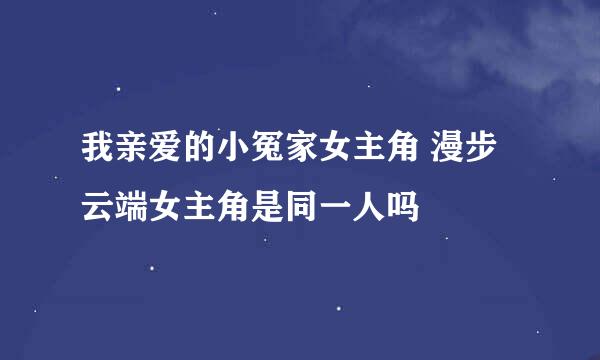 我亲爱的小冤家女主角 漫步云端女主角是同一人吗